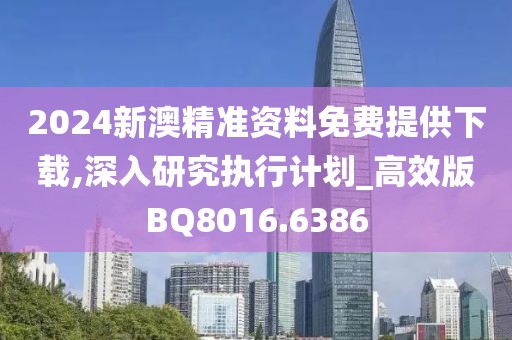 2024新澳精准资料免费提供下载,深入研究执行计划_高效版BQ8016.6386